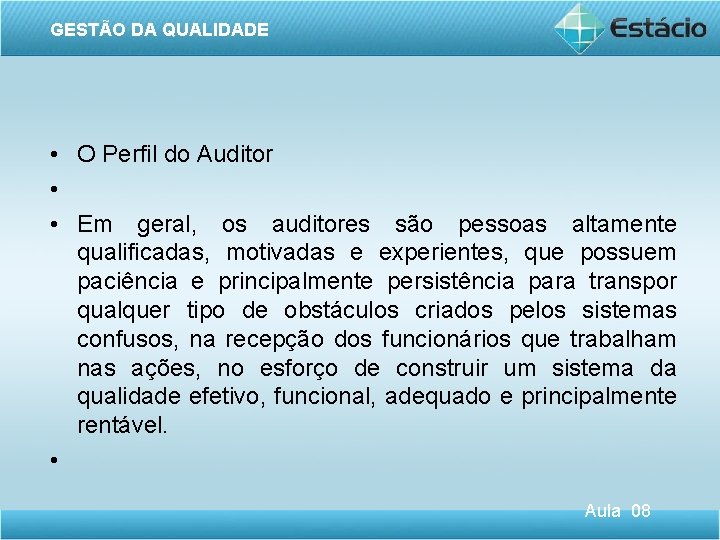 GESTÃO DA QUALIDADE

Estácio

• O Perfil do Auditor
•
• Em geral, os auditores são pessoas altamente qualificadas, motivadas e experientes, que possuem paciência e principalmente persistência para transpor qualquer tipo de obstáculos criados pelos sistemas confusos, na recepção dos funcionários que trabalham nas ações, no esforço de construir um sistema da qualidade efetivo, funcional, adequado e principalmente rentável.
•

Aula 08